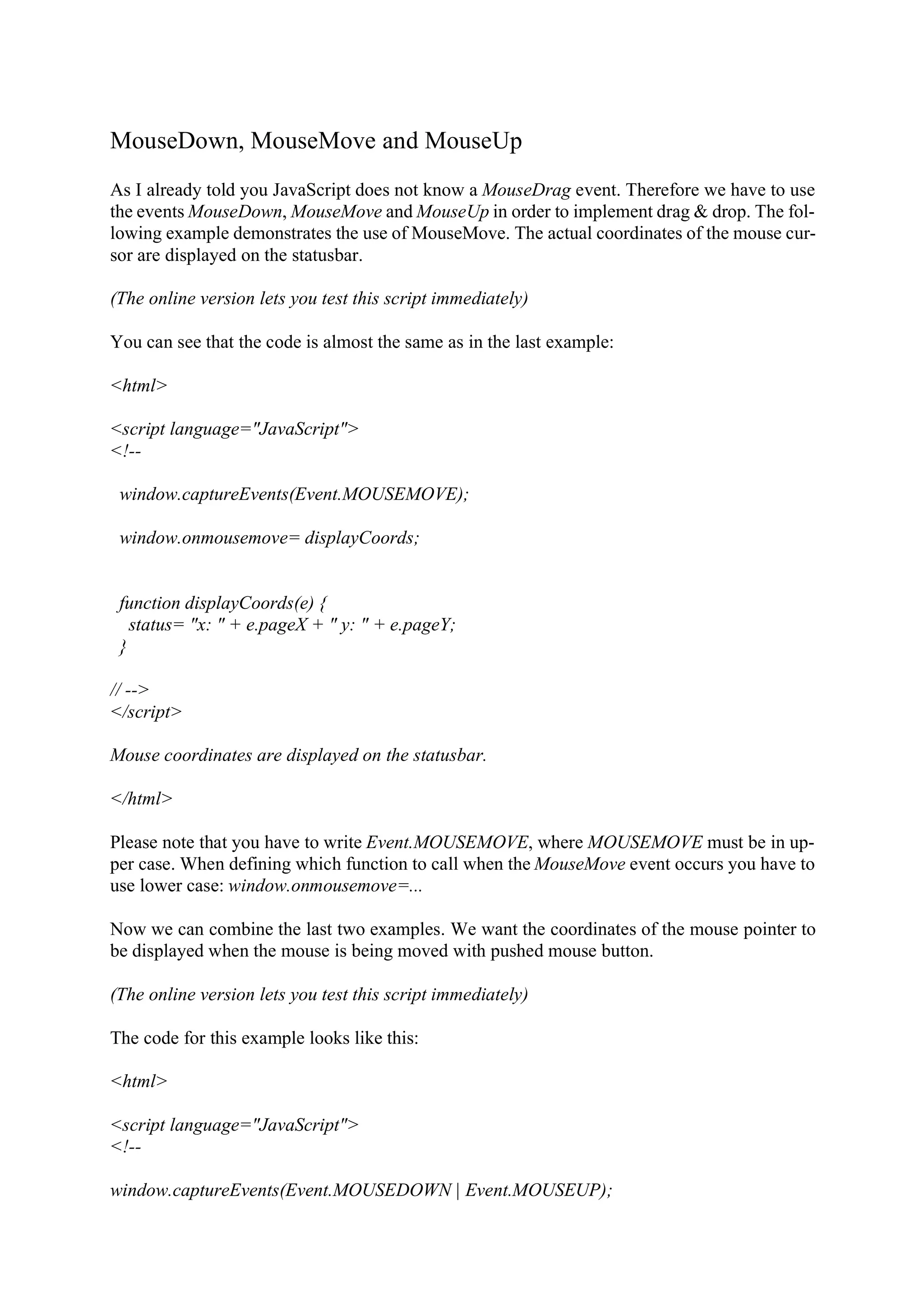 MouseDown, MouseMove and MouseUp

As I already told you JavaScript does not know a MouseDrag event. Therefore we have to use the events MouseDown, MouseMove and MouseUp in order to implement drag & drop. The following example demonstrates the use of MouseMove. The actual coordinates of the mouse cursor are displayed on the statusbar.

(The online version lets you test this script immediately)

You can see that the code is almost the same as in the last example:

<html>

<script language="JavaScript">
<!--

window.captureEvents(Event.MOUSEMOVE);

window.onmousemove= displayCoords;

function displayCoords(e) {
status= "x: " + e.pageX + " y: " + e.pageY;
}

// -->
</script>

Mouse coordinates are displayed on the statusbar.

</html>

Please note that you have to write Event.MOUSEMOVE, where MOUSEMOVE must be in upper case. When defining which function to call when the MouseMove event occurs you have to use lower case: window.onmousemove=...

Now we can combine the last two examples. We want the coordinates of the mouse pointer to be displayed when the mouse is being moved with pushed mouse button.

(The online version lets you test this script immediately)

The code for this example looks like this:

<html>

<script language="JavaScript">
<!--

window.captureEvents(Event.MOUSEDOWN | Event.MOUSEUP);